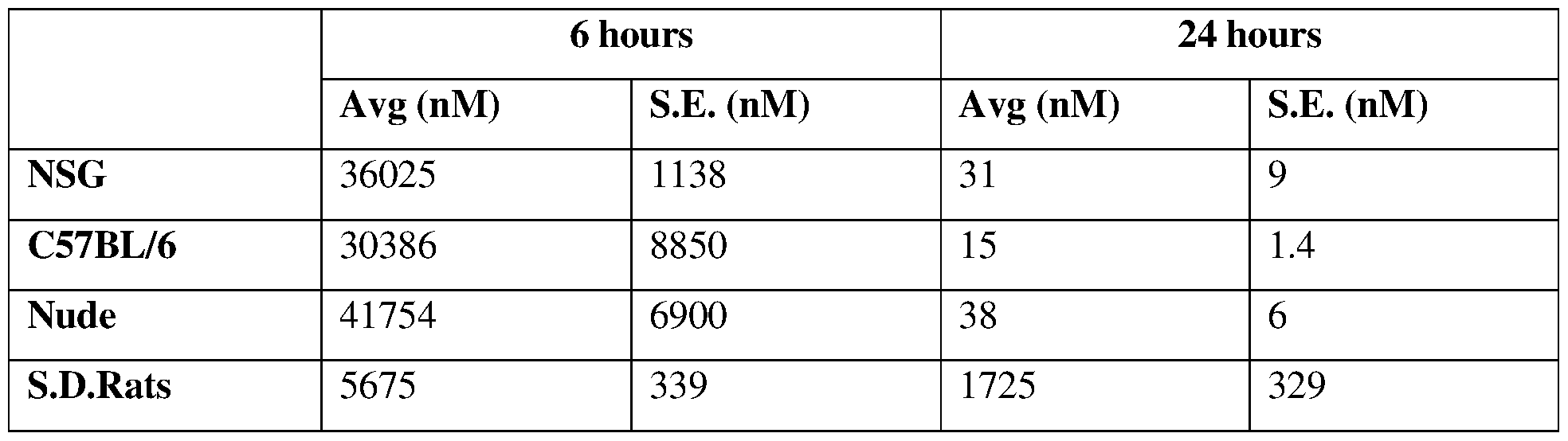 |  | 6 hours |  | 24 hours |  |
|---|---|---|---|---|
|  | Avg (nM) | S.E. (nM) | Avg (nM) | S.E. (nM) |
| NSG | 36025 | 1138 | 31 | 9 |
| C57BL/6 | 30386 | 8850 | 15 | 1.4 |
| Nude | 41754 | 6900 | 38 | 6 |
| S.D.Rats | 5675 | 339 | 1725 | 329 |